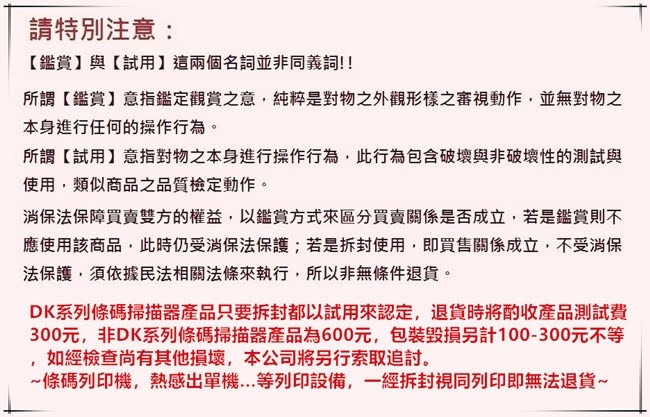 請特別注意：

【鑑賞】與【試用】這兩個名詞並非同義詞!!

所謂【鑑賞】意指鑑定觀賞之意，純粹是對物之外觀形樣之審視動作，並無對物之本身進行任何的操作行為。

所謂【試用】意指對物之本身進行操作行為，此行為包含破壞與非破壞性的測試與使用，類似商品之品質檢定動作。

消保法保障買賣雙方的權益，以鑑賞方式來區分買賣關係是否成立，若是鑑賞則不應使用該商品，此時仍受消保法保護；若是拆封使用，即買售關係成立，不受消保法保護，須依據民法相關法條來執行，所以非無條件退貨。

DK系列條碼掃描器產品只要拆封都以試用來認定，退貨時將酌收產品測試費300元，非DK系列條碼掃描器產品為600元，包裝毀損另計100-300元不等，如經檢查尚有其他損壞，本公司將另行索取追討。
~條碼列印機，熱感出單機...等列印設備，一經拆封視同列印即無法退貨~